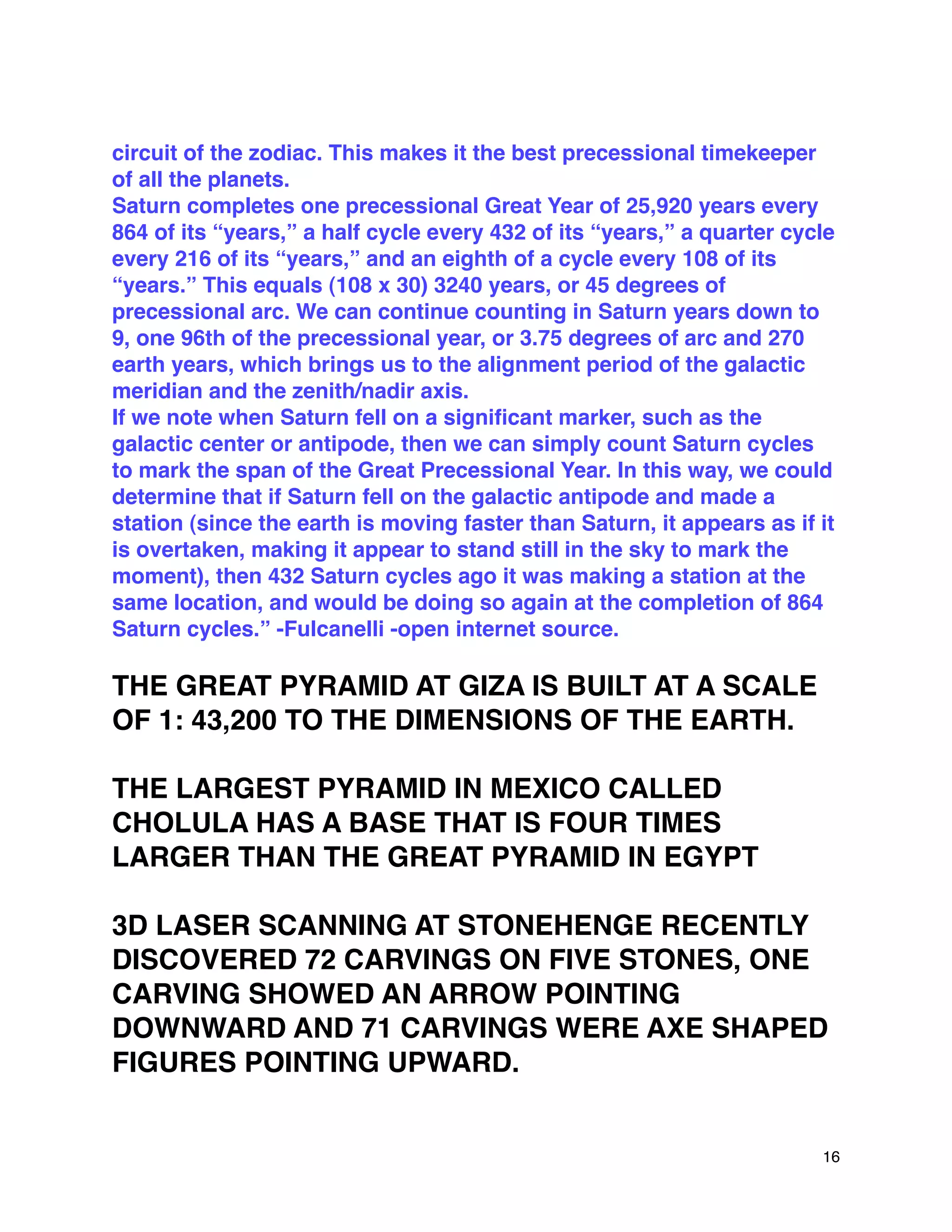 circuit of the zodiac. This makes it the best precessional timekeeper of all the planets.
Saturn completes one precessional Great Year of 25,920 years every 864 of its “years,” a half cycle every 432 of its “years,” a quarter cycle every 216 of its “years,” and an eighth of a cycle every 108 of its “years.” This equals (108 x 30) 3240 years, or 45 degrees of precessional arc. We can continue counting in Saturn years down to 9, one 96th of the precessional year, or 3.75 degrees of arc and 270 earth years, which brings us to the alignment period of the galactic meridian and the zenith/nadir axis.
If we note when Saturn fell on a significant marker, such as the galactic center or antipode, then we can simply count Saturn cycles to mark the span of the Great Precessional Year. In this way, we could determine that if Saturn fell on the galactic antipode and made a station (since the earth is moving faster than Saturn, it appears as if it is overtaken, making it appear to stand still in the sky to mark the moment), then 432 Saturn cycles ago it was making a station at the same location, and would be doing so again at the completion of 864 Saturn cycles.” -Fulcanelli -open internet source.

THE GREAT PYRAMID AT GIZA IS BUILT AT A SCALE OF 1: 43,200 TO THE DIMENSIONS OF THE EARTH.

THE LARGEST PYRAMID IN MEXICO CALLED CHOLULA HAS A BASE THAT IS FOUR TIMES LARGER THAN THE GREAT PYRAMID IN EGYPT

3D LASER SCANNING AT STONEHENGE RECENTLY DISCOVERED 72 CARVINGS ON FIVE STONES, ONE CARVING SHOWED AN ARROW POINTING DOWNWARD AND 71 CARVINGS WERE AXE SHAPED FIGURES POINTING UPWARD.

16